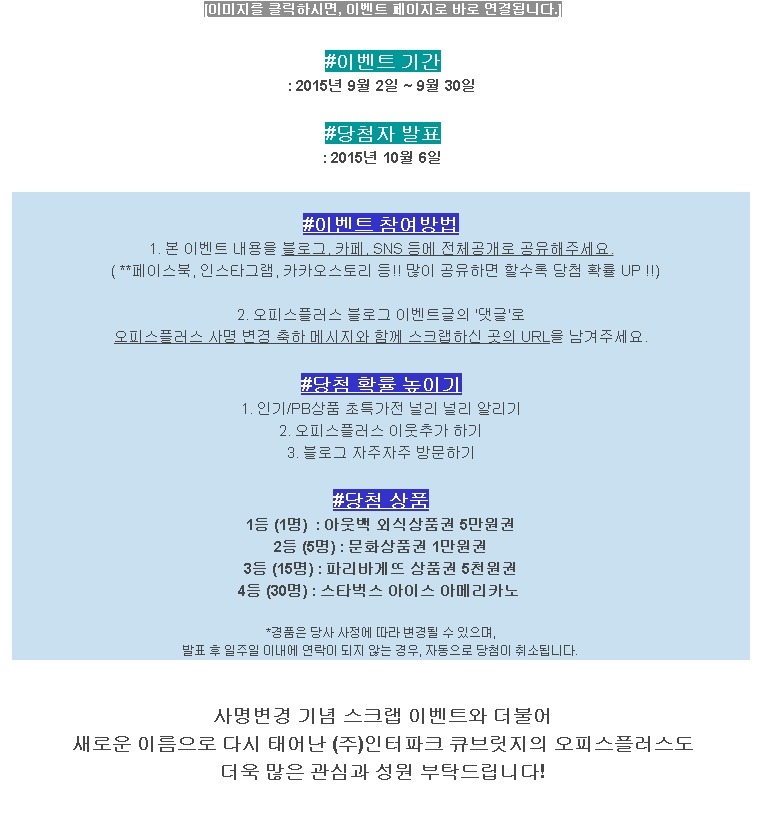 [이미지를 클릭하시면, 이벤트 페이지로 바로 연결됩니다.]

#이벤트 기간
: 2015년 9월 2일 ~ 9월 30일

#당첨자 발표
: 2015년 10월 6일

#이벤트 참여방법
1. 본 이벤트 내용을 블로그, 카페, SNS 등에 전체공개로 공유해주세요.
( **페이스북, 인스타그램, 카카오스토리 등!! 많이 공유하면 할수록 당첨 확률 UP !!)

2. 오피스플러스 블로그 이벤트글의 '댓글'로
오피스플러스 사명 변경 축하 메시지와 함께 스크랩하신 곳의 URL을 남겨주세요.

#당첨 확률 높이기
1. 인기/PB상품 초특가전 널리 널리 알리기
2. 오피스플러스 이웃추가 하기
3. 블로그 자주자주 방문하기

#당첨 상품
1등 (1명) : 아웃백 외식상품권 5만원권
2등 (5명) : 문화상품권 1만원권
3등 (15명) : 파리바게뜨 상품권 5천원권
4등 (30명) : 스타벅스 아이스 아메리카노

*경품은 당사 사정에 따라 변경될 수 있으며,
발표 후 일주일 이내에 연락이 되지 않는 경우, 자동으로 당첨이 취소됩니다.

사명변경 기념 스크랩 이벤트와 더불어
새로운 이름으로 다시 태어난 (주)인터파크 큐브릿지의 오피스플러스도
더욱 많은 관심과 성원 부탁드립니다!